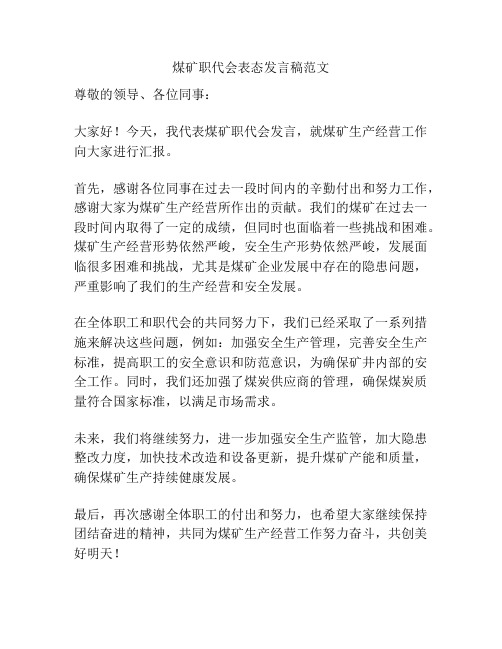 煤矿职代会表态发言稿范文

尊敬的领导、各位同事：

大家好！今天，我代表煤矿职代会发言，就煤矿生产经营工作向大家进行汇报。

首先，感谢各位同事在过去一段时间内的辛勤付出和努力工作，感谢大家为煤矿生产经营所作出的贡献。我们的煤矿在过去一段时间内取得了一定的成绩，但同时也面临着一些挑战和困难。煤矿生产经营形势依然严峻，安全生产形势依然严峻，发展面临很多困难和挑战，尤其是煤矿企业发展中存在的隐患问题，严重影响了我们的生产经营和安全发展。

在全体职工和职代会的共同努力下，我们已经采取了一系列措施来解决这些问题，例如：加强安全生产管理，完善安全生产标准，提高职工的安全意识和防范意识，为确保矿井内部的安全工作。同时，我们还加强了煤炭供应商的管理，确保煤炭质量符合国家标准，以满足市场需求。

未来，我们将继续努力，进一步加强安全生产监管，加大隐患整改力度，加快技术改造和设备更新，提升煤矿产能和质量，确保煤矿生产持续健康发展。

最后，再次感谢全体职工的付出和努力，也希望大家继续保持团结奋进的精神，共同为煤矿生产经营工作努力奋斗，共创美好明天！